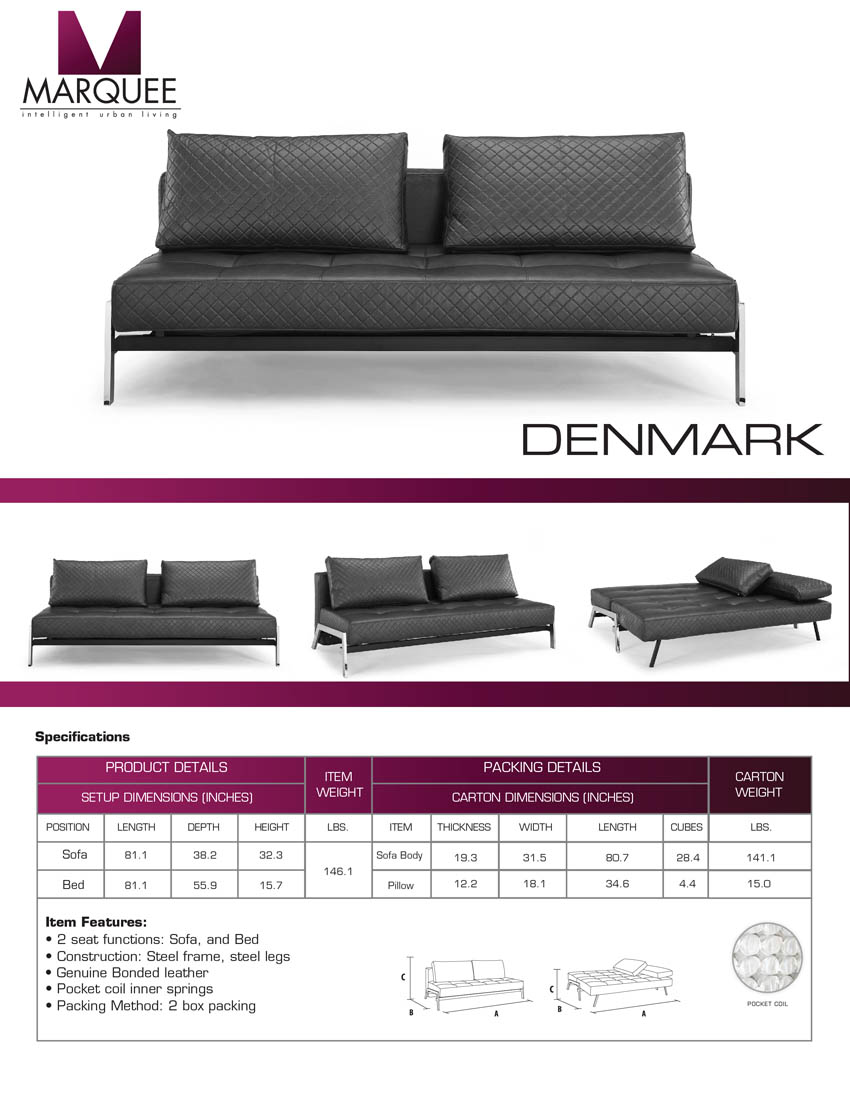 MARQUEE
intelligent urban living

DENMARK

Specifications

| PRODUCT DETAILS | | | | ITEM WEIGHT | PACKING DETAILS | | | | | CARTON WEIGHT |
|---|---|---|---|---|---|---|---|---|---|---|
| SETUP DIMENSIONS (INCHES) | | | | | CARTON DIMENSIONS (INCHES) | | | | | |
| POSITION | LENGTH | DEPTH | HEIGHT | LBS. | ITEM | THICKNESS | WIDTH | LENGTH | CUBES | LBS. |
| Sofa | 81.1 | 38.2 | 32.3 | 146.1 | Sofa Body | 19.3 | 31.5 | 80.7 | 28.4 | 141.1 |
| Bed | 81.1 | 55.9 | 15.7 | | Pillow | 12.2 | 18.1 | 34.6 | 4.4 | 15.0 |

Item Features:
• 2 seat functions: Sofa, and Bed
• Construction: Steel frame, steel legs
• Genuine Bonded leather
• Pocket coil inner springs
• Packing Method: 2 box packing

C
B
A
C
B
A

POCKET COIL